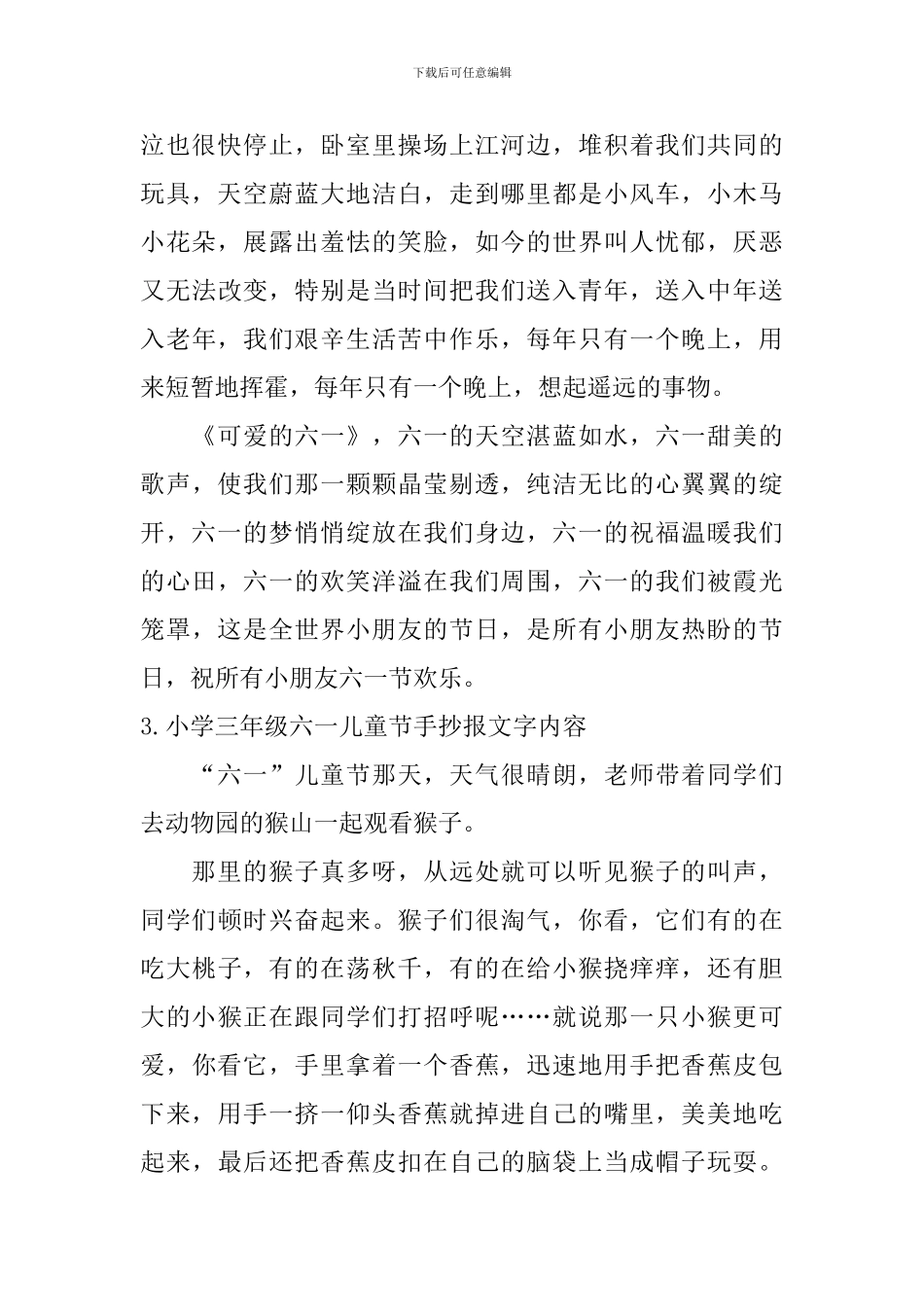 下载后可任意编辑

泣也很快停止，卧室里操场上江河边，堆积着我们共同的玩具，天空蔚蓝大地洁白，走到哪里都是小风车，小木马小花朵，展露出羞怯的笑脸，如今的世界叫人忧郁，厌恶又无法改变，特别是当时间把我们送入青年，送入中年送入老年，我们艰辛生活苦中作乐，每年只有一个晚上，用来短暂地挥霍，每年只有一个晚上，想起遥远的事物。

《可爱的六一》，六一的天空湛蓝如水，六一甜美的歌声，使我们那一颗颗晶莹剔透，纯洁无比的心翼翼的绽开，六一的梦悄悄绽放在我们身边，六一的祝福温暖我们的心田，六一的欢笑洋溢在我们周围，六一的我们被霞光笼罩，这是全世界小朋友的节日，是所有小朋友热盼的节日，祝所有小朋友六一节欢乐。

3.小学三年级六一儿童节手抄报文字内容

“六一”儿童节那天，天气很晴朗，老师带着同学们去动物园的猴山一起观看猴子。

那里的猴子真多呀，从远处就可以听见猴子的叫声，同学们顿时兴奋起来。猴子们很淘气，你看，它们有的在吃大桃子，有的在荡秋千，有的在给小猴挠痒痒，还有胆大的小猴正在跟同学们打招呼呢……就说那一只小猴更可爱，你看它，手里拿着一个香蕉，迅速地用手把香蕉皮包下来，用手一挤一仰头香蕉就掉进自己的嘴里，美美地吃起来，最后还把香蕉皮扣在自己的脑袋上当成帽子玩耍。